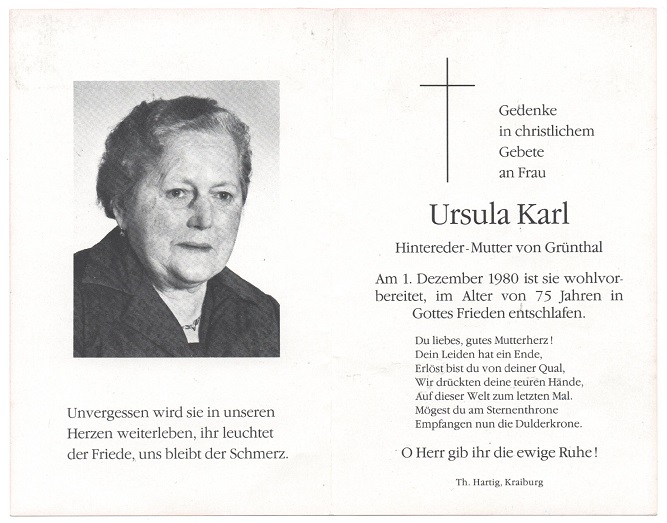 Unvergessen wird sie in unseren Herzen weiterleben, ihr leuchtet der Friede, uns bleibt der Schmerz.

Gedenke
in christlichem
Gebete
an Frau

Ursula Karl

Hintereder-Mutter von Grünthal

Am 1. Dezember 1980 ist sie wohlvorbereitet, im Alter von 75 Jahren in Gottes Frieden entschlafen.

Du liebes, gutes Mutterherz!
Dein Leiden hat ein Ende,
Erlöst bist du von deiner Qual,
Wir drückten deine teuren Hände,
Auf dieser Welt zum letzten Mal.
Mögest du am Sternenthrone
Empfangen nun die Dulderkrone.

O Herr gib ihr die ewige Ruhe!

Th. Hartig, Kraiburg